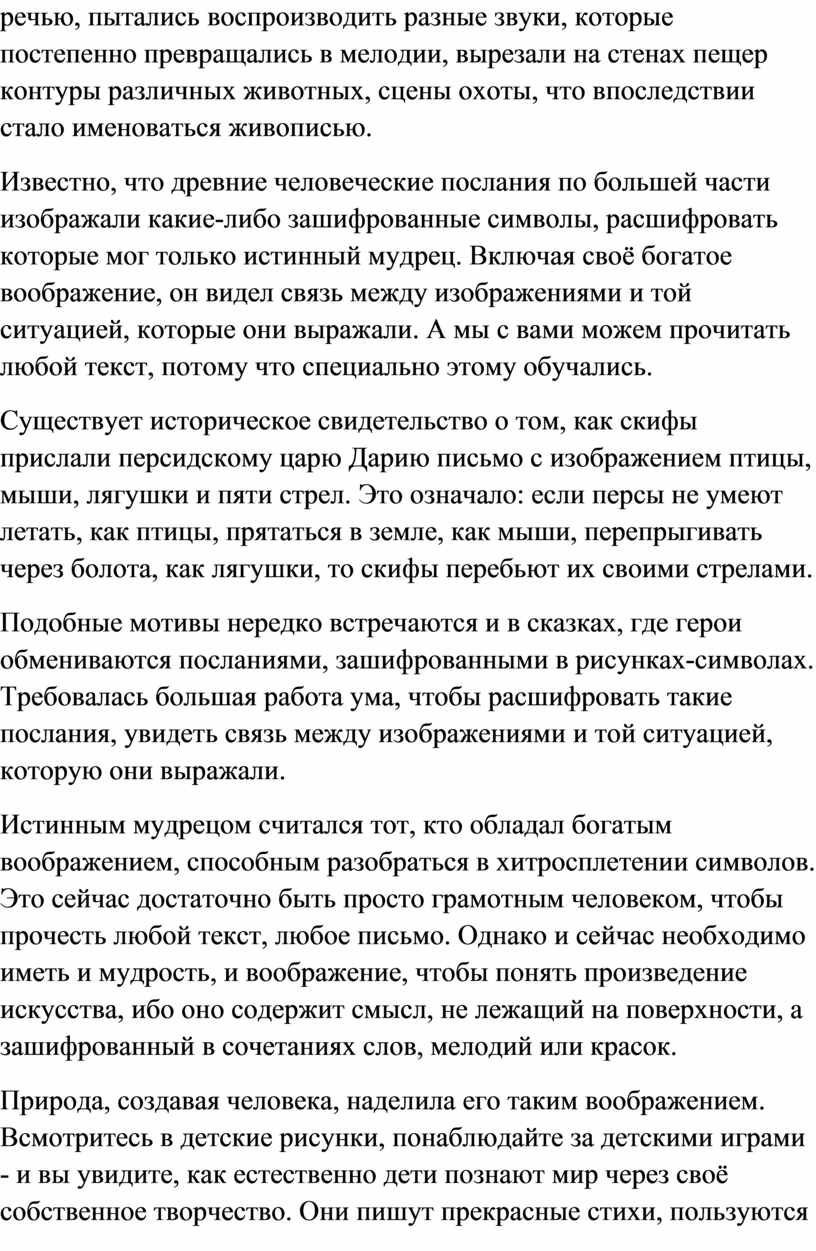 речью, пытались воспроизводить разные звуки, которые постепенно превращались в мелодии, вырезали на стенах пещер контуры различных животных, сцены охоты, что впоследствии стало именоваться живописью.

Известно, что древние человеческие послания по большей части изображали какие-либо зашифрованные символы, расшифровать которые мог только истинный мудрец. Включая своё богатое воображение, он видел связь между изображениями и той ситуацией, которые они выражали. А мы с вами можем прочитать любой текст, потому что специально этому обучались.

Существует историческое свидетельство о том, как скифы прислали персидскому царю Дарию письмо с изображением птицы, мыши, лягушки и пяти стрел. Это означало: если персы не умеют летать, как птицы, прятаться в земле, как мыши, перепрыгивать через болота, как лягушки, то скифы перебьют их своими стрелами.

Подобные мотивы нередко встречаются и в сказках, где герои обмениваются посланиями, зашифрованными в рисунках-символах. Требовалась большая работа ума, чтобы расшифровать такие послания, увидеть связь между изображениями и той ситуацией, которую они выражали.

Истинным мудрецом считался тот, кто обладал богатым воображением, способным разобраться в хитросплетении символов. Это сейчас достаточно быть просто грамотным человеком, чтобы прочесть любой текст, любое письмо. Однако и сейчас необходимо иметь и мудрость, и воображение, чтобы понять произведение искусства, ибо оно содержит смысл, не лежащий на поверхности, а зашифрованный в сочетаниях слов, мелодий или красок.

Природа, создавая человека, наделила его таким воображением. Всмотритесь в детские рисунки, понаблюдайте за детскими играми - и вы увидите, как естественно дети познают мир через своё собственное творчество. Они пишут прекрасные стихи, пользуются